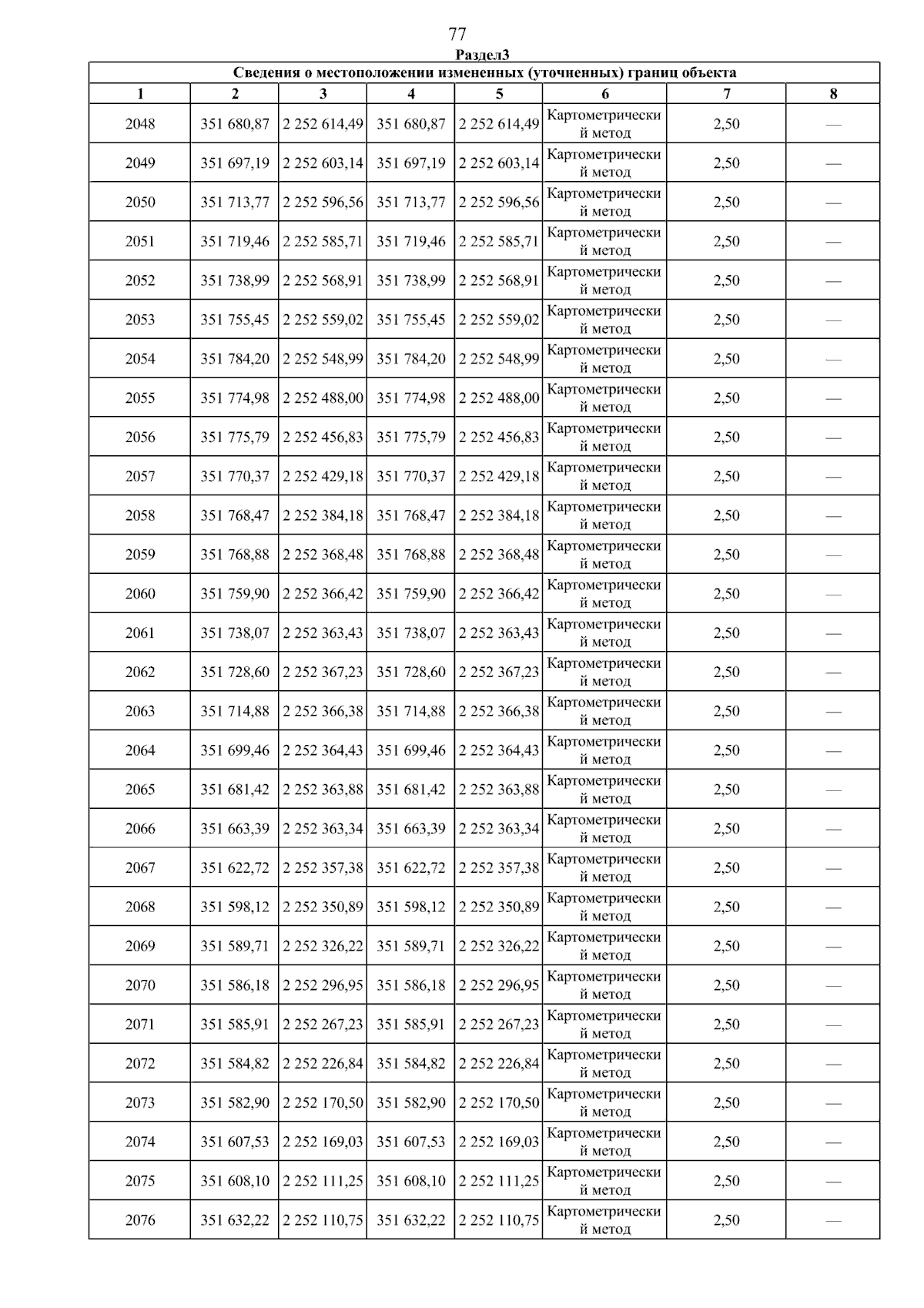 77

Раздел3

Сведения о местоположении измененных (уточненных) границ объекта

| 1 | 2 | 3 | 4 | 5 | 6 | 7 | 8 |
|---|---|---|---|---|---|---|---|
| 2048 | 351 680,87 | 2 252 614,49 | 351 680,87 | 2 252 614,49 | Картометрический метод | 2,50 | — |
| 2049 | 351 697,19 | 2 252 603,14 | 351 697,19 | 2 252 603,14 | Картометрический метод | 2,50 | — |
| 2050 | 351 713,77 | 2 252 596,56 | 351 713,77 | 2 252 596,56 | Картометрический метод | 2,50 | — |
| 2051 | 351 719,46 | 2 252 585,71 | 351 719,46 | 2 252 585,71 | Картометрический метод | 2,50 | — |
| 2052 | 351 738,99 | 2 252 568,91 | 351 738,99 | 2 252 568,91 | Картометрический метод | 2,50 | — |
| 2053 | 351 755,45 | 2 252 559,02 | 351 755,45 | 2 252 559,02 | Картометрический метод | 2,50 | — |
| 2054 | 351 784,20 | 2 252 548,99 | 351 784,20 | 2 252 548,99 | Картометрический метод | 2,50 | — |
| 2055 | 351 774,98 | 2 252 488,00 | 351 774,98 | 2 252 488,00 | Картометрический метод | 2,50 | — |
| 2056 | 351 775,79 | 2 252 456,83 | 351 775,79 | 2 252 456,83 | Картометрический метод | 2,50 | — |
| 2057 | 351 770,37 | 2 252 429,18 | 351 770,37 | 2 252 429,18 | Картометрический метод | 2,50 | — |
| 2058 | 351 768,47 | 2 252 384,18 | 351 768,47 | 2 252 384,18 | Картометрический метод | 2,50 | — |
| 2059 | 351 768,88 | 2 252 368,48 | 351 768,88 | 2 252 368,48 | Картометрический метод | 2,50 | — |
| 2060 | 351 759,90 | 2 252 366,42 | 351 759,90 | 2 252 366,42 | Картометрический метод | 2,50 | — |
| 2061 | 351 738,07 | 2 252 363,43 | 351 738,07 | 2 252 363,43 | Картометрический метод | 2,50 | — |
| 2062 | 351 728,60 | 2 252 367,23 | 351 728,60 | 2 252 367,23 | Картометрический метод | 2,50 | — |
| 2063 | 351 714,88 | 2 252 366,38 | 351 714,88 | 2 252 366,38 | Картометрический метод | 2,50 | — |
| 2064 | 351 699,46 | 2 252 364,43 | 351 699,46 | 2 252 364,43 | Картометрический метод | 2,50 | — |
| 2065 | 351 681,42 | 2 252 363,88 | 351 681,42 | 2 252 363,88 | Картометрический метод | 2,50 | — |
| 2066 | 351 663,39 | 2 252 363,34 | 351 663,39 | 2 252 363,34 | Картометрический метод | 2,50 | — |
| 2067 | 351 622,72 | 2 252 357,38 | 351 622,72 | 2 252 357,38 | Картометрический метод | 2,50 | — |
| 2068 | 351 598,12 | 2 252 350,89 | 351 598,12 | 2 252 350,89 | Картометрический метод | 2,50 | — |
| 2069 | 351 589,71 | 2 252 326,22 | 351 589,71 | 2 252 326,22 | Картометрический метод | 2,50 | — |
| 2070 | 351 586,18 | 2 252 296,95 | 351 586,18 | 2 252 296,95 | Картометрический метод | 2,50 | — |
| 2071 | 351 585,91 | 2 252 267,23 | 351 585,91 | 2 252 267,23 | Картометрический метод | 2,50 | — |
| 2072 | 351 584,82 | 2 252 226,84 | 351 584,82 | 2 252 226,84 | Картометрический метод | 2,50 | — |
| 2073 | 351 582,90 | 2 252 170,50 | 351 582,90 | 2 252 170,50 | Картометрический метод | 2,50 | — |
| 2074 | 351 607,53 | 2 252 169,03 | 351 607,53 | 2 252 169,03 | Картометрический метод | 2,50 | — |
| 2075 | 351 608,10 | 2 252 111,25 | 351 608,10 | 2 252 111,25 | Картометрический метод | 2,50 | — |
| 2076 | 351 632,22 | 2 252 110,75 | 351 632,22 | 2 252 110,75 | Картометрический метод | 2,50 | — |